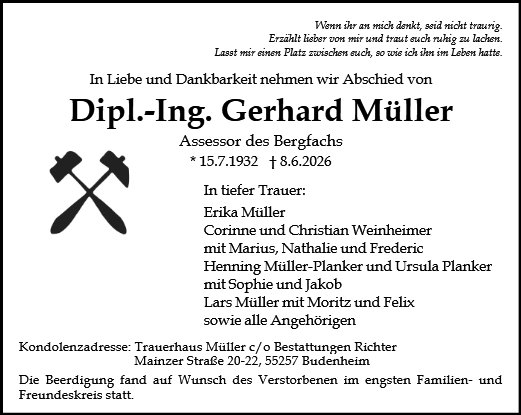 Wenn ihr an mich denkt, seid nicht traurig.
Erzählt lieber von mir und traut euch ruhig zu lachen.
Lasst mir einen Platz zwischen euch, so wie ich ihn im Leben hatte.

In Liebe und Dankbarkeit nehmen wir Abschied von

Dipl.-Ing. Gerhard Müller

Assessor des Bergfachs
* 15.7.1932 † 8.6.2026

In tiefer Trauer:
Erika Müller
Corinne und Christian Weinheimer
mit Marius, Nathalie und Frederic
Henning Müller-Planker und Ursula Planker
mit Sophie und Jakob
Lars Müller mit Moritz und Felix
sowie alle Angehörigen

Kondolenzadresse: Trauerhaus Müller c/o Bestattungen Richter
Mainzer Straße 20-22, 55257 Budenheim

Die Beerdigung fand auf Wunsch des Verstorbenen im engsten Familien- und Freundeskreis statt.